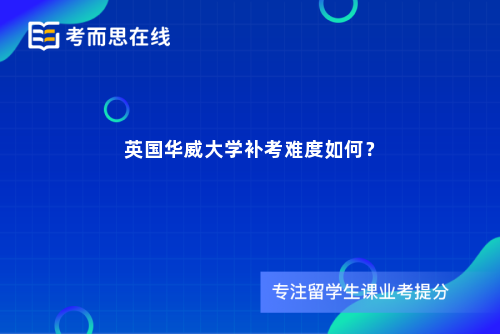 考而思在线

英国华威大学补考难度如何？

专注留学生课业考提分